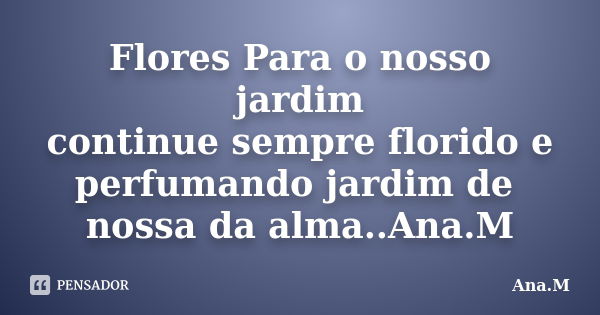 Flores Para o nosso jardim
continue sempre florido e perfumando jardim de nossa da alma..Ana.M

PENSADOR

Ana.M